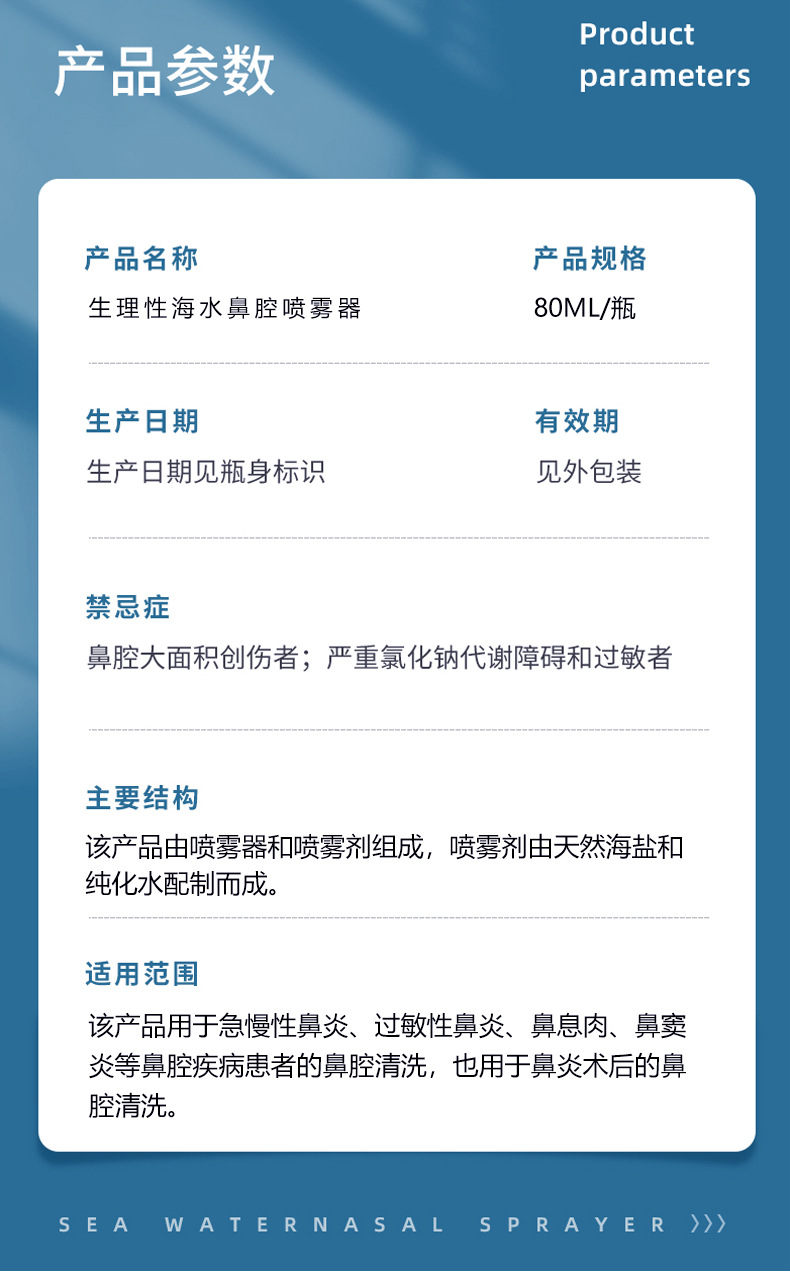 产品参数

Product
parameters

产品名称
生理性海水鼻腔喷雾器

产品规格
80ML/瓶

生产日期
生产日期见瓶身标识

有效期
见外包装

禁忌症
鼻腔大面积创伤者；严重氯化钠代谢障碍和过敏者

主要结构
该产品由喷雾器和喷雾剂组成，喷雾剂由天然海盐和纯化水配制而成。

适用范围
该产品用于急慢性鼻炎、过敏性鼻炎、鼻息肉、鼻窦炎等鼻腔疾病患者的鼻腔清洗，也用于鼻炎术后的鼻腔清洗。

SEA WATERNASAL SPRAYER 〉〉〉